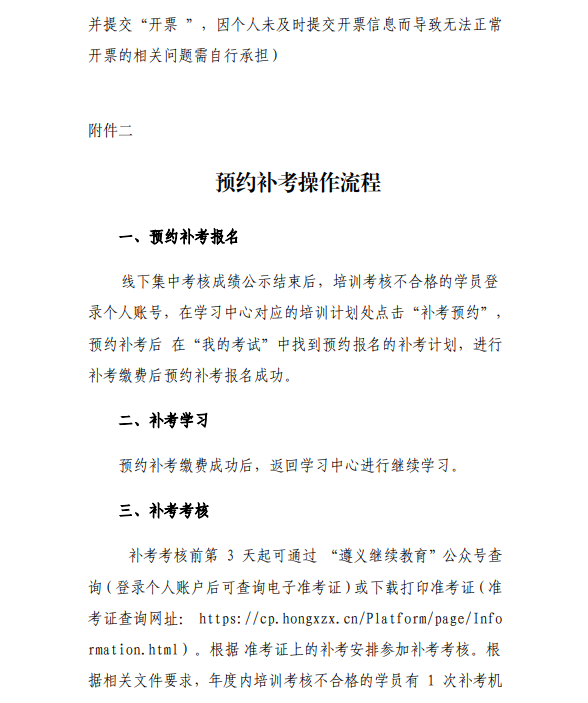 并提交“开票 ”，因个人未及时提交开票信息而导致无法正常开票的相关问题需自行承担）

附件二

预约补考操作流程

一、预约补考报名

线下集中考核成绩公示结束后，培训考核不合格的学员登录个人账号，在学习中心对应的培训计划处点击“补考预约”，预约补考后 在“我的考试”中找到预约报名的补考计划，进行补考缴费后预约补考报名成功。

二、补考学习

预约补考缴费成功后，返回学习中心进行继续学习。

三、补考考核

补考考核前第 3 天起可通过 “遵义继续教育”公众号查询（登录个人账户后可查询电子准考证）或下载打印准考证（准考证查询网址： https://cp.hongxzx.cn/Platform/page/Information.html）。根据 准考证上的补考安排参加补考考核。根据相关文件要求，年度内培训考核不合格的学员有 1 次补考机